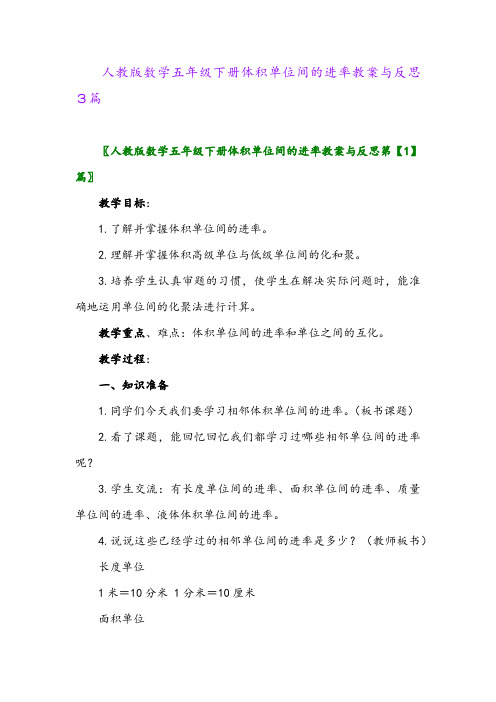 人教版数学五年级下册体积单位间的进率教案与反思3篇

〖人教版数学五年级下册体积单位间的进率教案与反思第【1】篇〗

教学目标：

1. 了解并掌握体积单位间的进率。

2. 理解并掌握体积高级单位与低级单位间的化和聚。

3. 培养学生认真审题的习惯，使学生在解决实际问题时，能准确地运用单位间的化聚法进行计算。

教学重点、难点：体积单位间的进率和单位之间的互化。

教学过程：

一、知识准备

1. 同学们今天我们要学习相邻体积单位间的进率。（板书课题）

2. 看了课题，能回忆回忆我们都学习过哪些相邻单位间的进率呢？

3. 学生交流：有长度单位间的进率、面积单位间的进率、质量单位间的进率、液体体积单位间的进率。

4. 说说这些已经学过的相邻单位间的进率是多少？（教师板书）

长度单位

1 米＝10 分米 1 分米＝10 厘米

面积单位